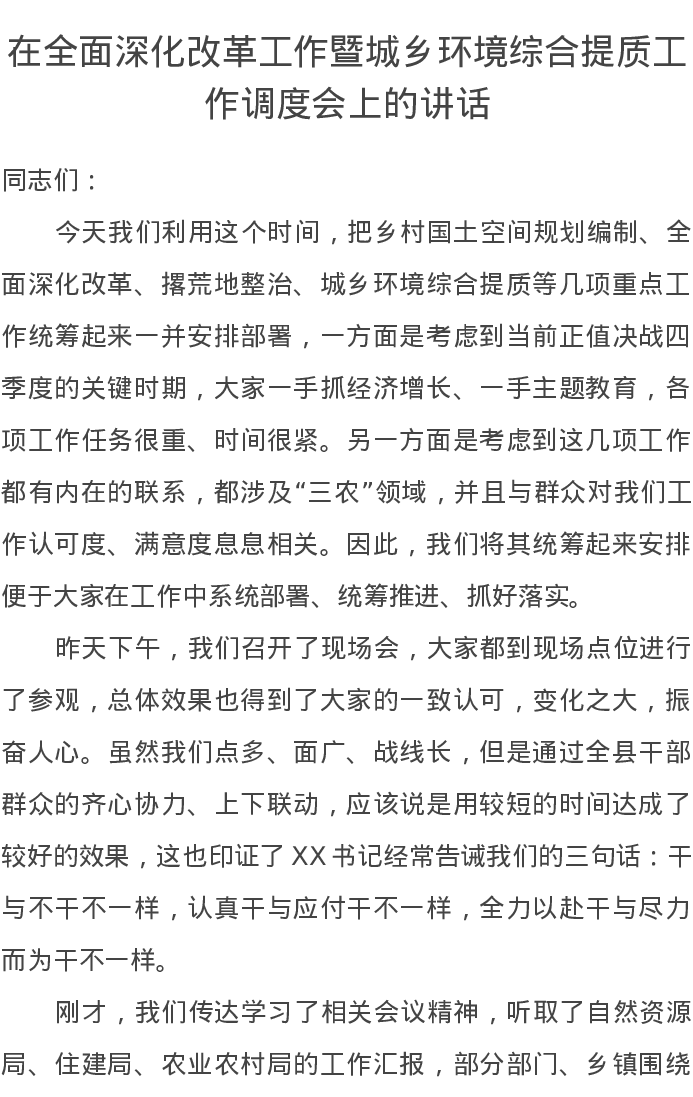 在全面深化改革工作暨城乡环境综合提质工作调度会上的讲话

同志们：

今天我们利用这个时间，把乡村国土空间规划编制、全面深化改革、撂荒地整治、城乡环境综合提质等几项重点工作统筹起来一并安排部署，一方面是考虑到当前正值决战四季度的关键时期，大家一手抓经济增长、一手主题教育，各项工作任务很重、时间很紧。另一方面是考虑到这几项工作都有内在的联系，都涉及“三农”领域，并且与群众对我们工作认可度、满意度息息相关。因此，我们将其统筹起来安排便于大家在工作中系统部署、统筹推进、抓好落实。

昨天下午，我们召开了现场会，大家都到现场点位进行了参观，总体效果也得到了大家的一致认可，变化之大，振奋人心。虽然我们点多、面广、战线长，但是通过全县干部群众的齐心协力、上下联动，应该说是用较短的时间达成了较好的效果，这也印证了XX书记经常告诫我们的三句话：干与不干不一样，认真干与应付干不一样，全力以赴干与尽力而为干不一样。

刚才，我们传达学习了相关会议精神，听取了自然资源局、住建局、农业农村局的工作汇报，部分部门、乡镇围绕